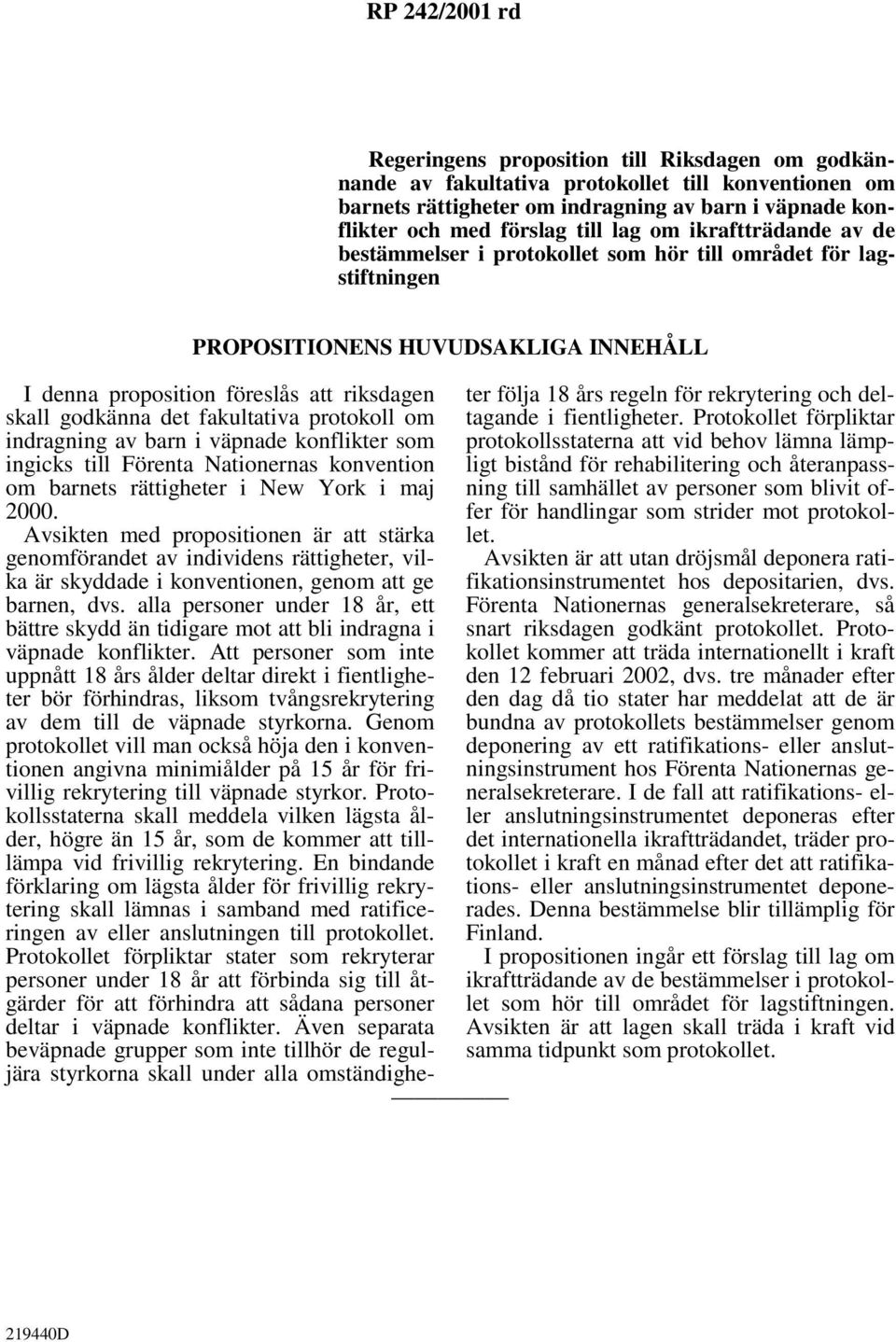 RP 242/2001 rd

Regeringens proposition till Riksdagen om godkännande av fakultativa protokollet till konventionen om barnets rättigheter om indragning av barn i väpnade konflikter och med förslag till lag om ikraftträdande av de bestämmelser i protokollet som hör till området för lagstiftningen

PROPOSITIONENS HUVUDSAKLIGA INNEHÅLL

I denna proposition föreslås att riksdagen skall godkänna det fakultativa protokoll om indragning av barn i väpnade konflikter som ingicks till Förenta Nationernas konvention om barnets rättigheter i New York i maj 2000.

Avsikten med propositionen är att stärka genomförandet av individens rättigheter, vilka är skyddade i konventionen, genom att ge barnen, dvs. alla personer under 18 år, ett bättre skydd än tidigare mot att bli indragna i väpnade konflikter. Att personer som inte uppnått 18 års ålder deltar direkt i fientligheter bör förhindras, liksom tvångsrekrytering av dem till de väpnade styrkorna. Genom protokollet vill man också höja den i konventionen angivna minimiålder på 15 år för frivillig rekrytering till väpnade styrkor. Protokollsstaterna skall meddela vilken lägsta ålder, högre än 15 år, som de kommer att tillämpa vid frivillig rekrytering. En bindande förklaring om lägsta ålder för frivillig rekrytering skall lämnas i samband med ratificeringen av eller anslutningen till protokollet. Protokollet förpliktar stater som rekryterar personer under 18 år att förbinda sig till åtgärder för att förhindra att sådana personer deltar i väpnade konflikter. Även separata beväpnade grupper som inte tillhör de reguljära styrkorna skall under alla omständigheter följa 18 års regeln för rekrytering och deltagande i fientligheter. Protokollet förpliktar protokollsstaterna att vid behov lämna lämpligt bistånd för rehabilitering och återanpassning till samhället av personer som blivit offer för handlingar som strider mot protokollet.

Avsikten är att utan dröjsmål deponera ratifikationsinstrumentet hos depositarien, dvs. Förenta Nationernas generalsekreterare, så snart riksdagen godkänt protokollet. Protokollet kommer att träda internationellt i kraft den 12 februari 2002, dvs. tre månader efter den dag då tio stater har meddelat att de är bundna av protokollets bestämmelser genom deponering av ett ratifikations- eller anslutningsinstrument hos Förenta Nationernas generalsekreterare. I de fall att ratifikations- eller anslutningsinstrumentet deponeras efter det internationella ikraftträdandet, träder protokollet i kraft en månad efter det att ratifikations- eller anslutningsinstrumentet deponerades. Denna bestämmelse blir tillämplig för Finland.

I propositionen ingår ett förslag till lag om ikraftträdande av de bestämmelser i protokollet som hör till området för lagstiftningen. Avsikten är att lagen skall träda i kraft vid samma tidpunkt som protokollet.

219440D